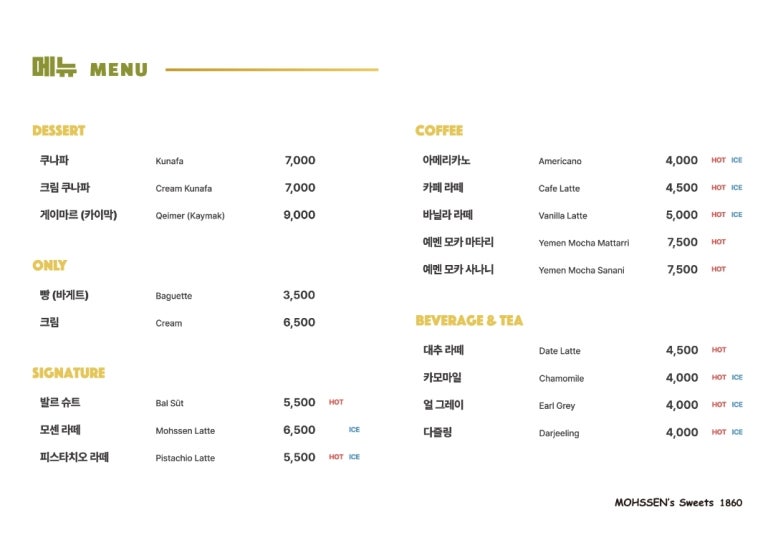 메뉴 MENU

DESSERT

| 쿠나파 | Kunafa | 7,000 |
|---|---|---|
| 크림 쿠나파 | Cream Kunafa | 7,000 |
| 게이마르 (카이막) | Qeimer (Kaymak) | 9,000 |

ONLY

| 빵 (바게트) | Baguette | 3,500 |
|---|---|---|
| 크림 | Cream | 6,500 |

SIGNATURE

| 발르 슈트 | Bal Süt | 5,500 | HOT |
|---|---|---|---|
| 모센 라떼 | Mohssen Latte | 6,500 | ICE |
| 피스타치오 라떼 | Pistachio Latte | 5,500 | HOT ICE |

COFFEE

| 아메리카노 | Americano | 4,000 | HOT ICE |
|---|---|---|---|
| 카페 라떼 | Cafe Latte | 4,500 | HOT ICE |
| 바닐라 라떼 | Vanilla Latte | 5,000 | HOT ICE |
| 예멘 모카 마타리 | Yemen Mocha Mattarri | 7,500 | HOT |
| 예멘 모카 사나니 | Yemen Mocha Sanani | 7,500 | HOT |

BEVERAGE & TEA

| 대추 라떼 | Date Latte | 4,500 | HOT |
|---|---|---|---|
| 카모마일 | Chamomile | 4,000 | HOT ICE |
| 얼 그레이 | Earl Grey | 4,000 | HOT ICE |
| 다즐링 | Darjeeling | 4,000 | HOT ICE |

MOHSSEN's Sweets 1860